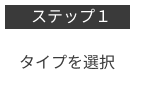 ステップ1

タイプを選択